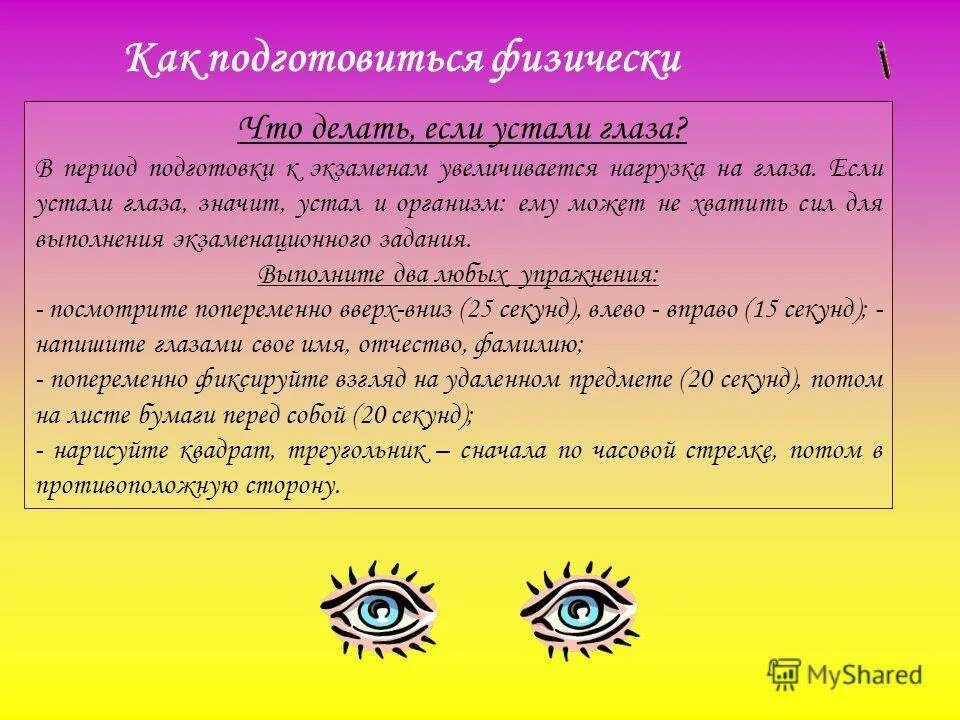 Как подготовиться физически

Что делать, если устали глаза?

В период подготовки к экзаменам увеличивается нагрузка на глаза. Если устали глаза, значит, устал и организм: ему может не хватить сил для выполнения экзаменационного задания.

Выполните два любых упражнения:

- посмотрите попеременно вверх-вниз (25 секунд), влево - вправо (15 секунд); - напишите глазами свое имя, отчество, фамилию;

- попеременно фиксируйте взгляд на удаленном предмете (20 секунд), потом на листе бумаги перед собой (20 секунд);

- нарисуйте квадрат, треугольник – сначала по часовой стрелке, потом в противоположную сторону.

MyShared